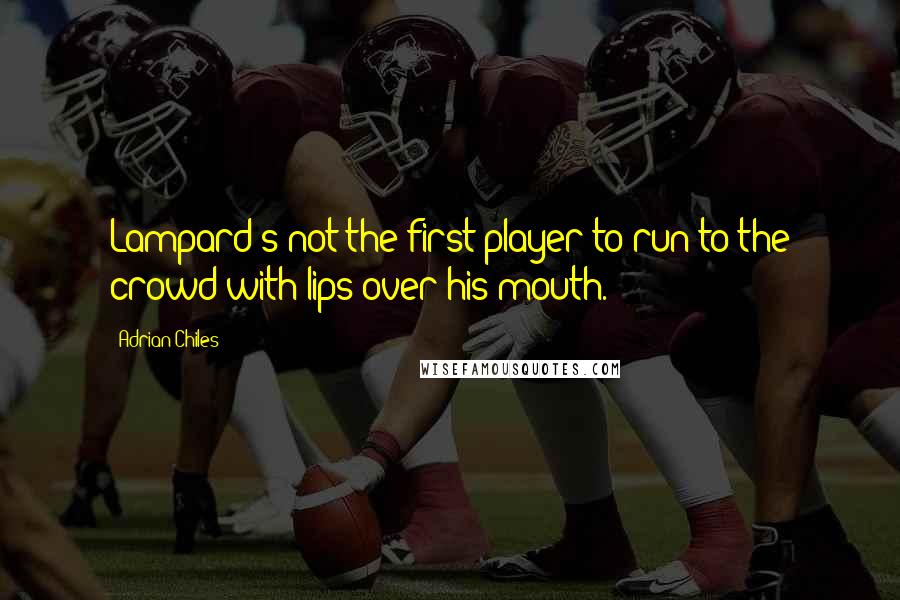 Lampard's not the first player to run to the crowd with lips over his mouth.

Adrian Chiles

WISEFAMOUSQUOTES.COM